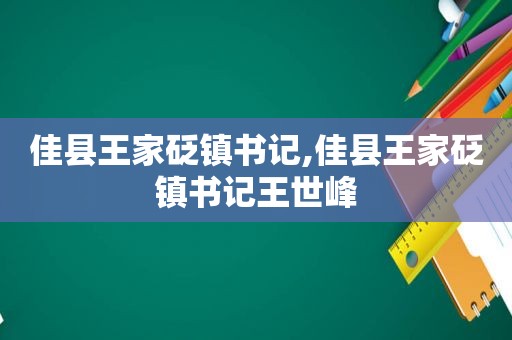 佳县王家砭镇书记,佳县王家砭镇书记王世峰